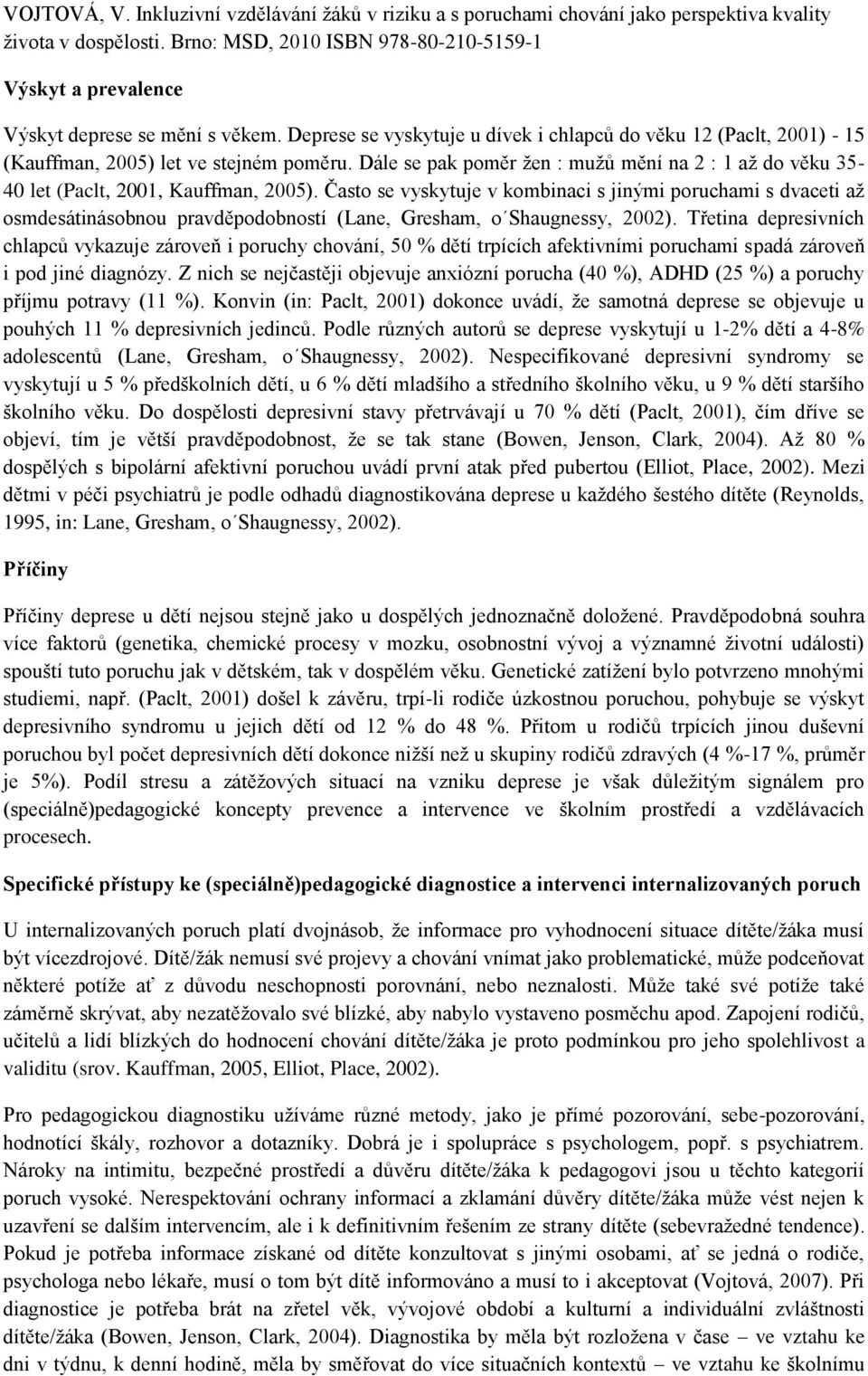 VOJTOVÁ, V. Inkluzivní vzdělávání žáků v riziku a s poruchami chování jako perspektiva kvality života v dospělosti. Brno: MSD, 2010 ISBN 978-80-210-5159-1

Výskyt a prevalence

Výskyt deprese se mění s věkem. Deprese se vyskytuje u dívek i chlapců do věku 12 (Paclt, 2001) - 15 (Kauffman, 2005) let ve stejném poměru. Dále se pak poměr žen : mužů mění na 2 : 1 až do věku 35-40 let (Paclt, 2001, Kauffman, 2005). Často se vyskytuje v kombinaci s jinými poruchami s dvaceti až osmdesátinásobnou pravděpodobností (Lane, Gresham, o´Shaugnessy, 2002). Třetina depresivních chlapců vykazuje zároveň i poruchy chování, 50 % dětí trpících afektivními poruchami spadá zároveň i pod jiné diagnózy. Z nich se nejčastěji objevuje anxiózní porucha (40 %), ADHD (25 %) a poruchy příjmu potravy (11 %). Konvin (in: Paclt, 2001) dokonce uvádí, že samotná deprese se objevuje u pouhých 11 % depresivních jedinců. Podle různých autorů se deprese vyskytují u 1-2% dětí a 4-8% adolescentů (Lane, Gresham, o´Shaugnessy, 2002). Nespecifikované depresivní syndromy se vyskytují u 5 % předškolních dětí, u 6 % dětí mladšího a středního školního věku, u 9 % dětí staršího školního věku. Do dospělosti depresivní stavy přetrvávají u 70 % dětí (Paclt, 2001), čím dříve se objeví, tím je větší pravděpodobnost, že se tak stane (Bowen, Jenson, Clark, 2004). Až 80 % dospělých s bipolární afektivní poruchou uvádí první atak před pubertou (Elliot, Place, 2002). Mezi dětmi v péči psychiatrů je podle odhadů diagnostikována deprese u každého šestého dítěte (Reynolds, 1995, in: Lane, Gresham, o´Shaugnessy, 2002).

Příčiny

Příčiny deprese u dětí nejsou stejně jako u dospělých jednoznačně doložené. Pravděpodobná souhra více faktorů (genetika, chemické procesy v mozku, osobnostní vývoj a významné životní události) spouští tuto poruchu jak v dětském, tak v dospělém věku. Genetické zatížení bylo potvrzeno mnohými studiemi, např. (Paclt, 2001) došel k závěru, trpí-li rodiče úzkostnou poruchou, pohybuje se výskyt depresivního syndromu u jejich dětí od 12 % do 48 %. Přitom u rodičů trpících jinou duševní poruchou byl počet depresivních dětí dokonce nižší než u skupiny rodičů zdravých (4 %-17 %, průměr je 5%). Podíl stresu a zátěžových situací na vzniku deprese je však důležitým signálem pro (speciálně)pedagogické koncepty prevence a intervence ve školním prostředí a vzdělávacích procesech.

Specifické přístupy ke (speciálně)pedagogické diagnostice a intervenci internalizovaných poruch

U internalizovaných poruch platí dvojnásob, že informace pro vyhodnocení situace dítěte/žáka musí být vícezdrojové. Dítě/žák nemusí své projevy a chování vnímat jako problematické, může podceňovat některé potíže ať z důvodu neschopnosti porovnání, nebo neznalosti. Může také své potíže také záměrně skrývat, aby nezatěžovalo své blízké, aby nabylo vystaveno posměchu apod. Zapojení rodičů, učitelů a lidí blízkých do hodnocení chování dítěte/žáka je proto podmínkou pro jeho spolehlivost a validitu (srov. Kauffman, 2005, Elliot, Place, 2002).

Pro pedagogickou diagnostiku užíváme různé metody, jako je přímé pozorování, sebe-pozorování, hodnotící škály, rozhovor a dotazníky. Dobrá je i spolupráce s psychologem, popř. s psychiatrem. Nároky na intimitu, bezpečné prostředí a důvěru dítěte/žáka k pedagogovi jsou u těchto kategorií poruch vysoké. Nerespektování ochrany informací a zklamání důvěry dítěte/žáka může vést nejen k uzavření se dalším intervencím, ale i k definitivním řešením ze strany dítěte (sebevražedné tendence). Pokud je potřeba informace získané od dítěte konzultovat s jinými osobami, ať se jedná o rodiče, psychologa nebo lékaře, musí o tom být dítě informováno a musí to i akceptovat (Vojtová, 2007). Při diagnostice je potřeba brát na zřetel věk, vývojové období a kulturní a individuální zvláštnosti dítěte/žáka (Bowen, Jenson, Clark, 2004). Diagnostika by měla být rozložena v čase – ve vztahu ke dni v týdnu, k denní hodině, měla by směřovat do více situačních kontextů – ve vztahu ke školnímu